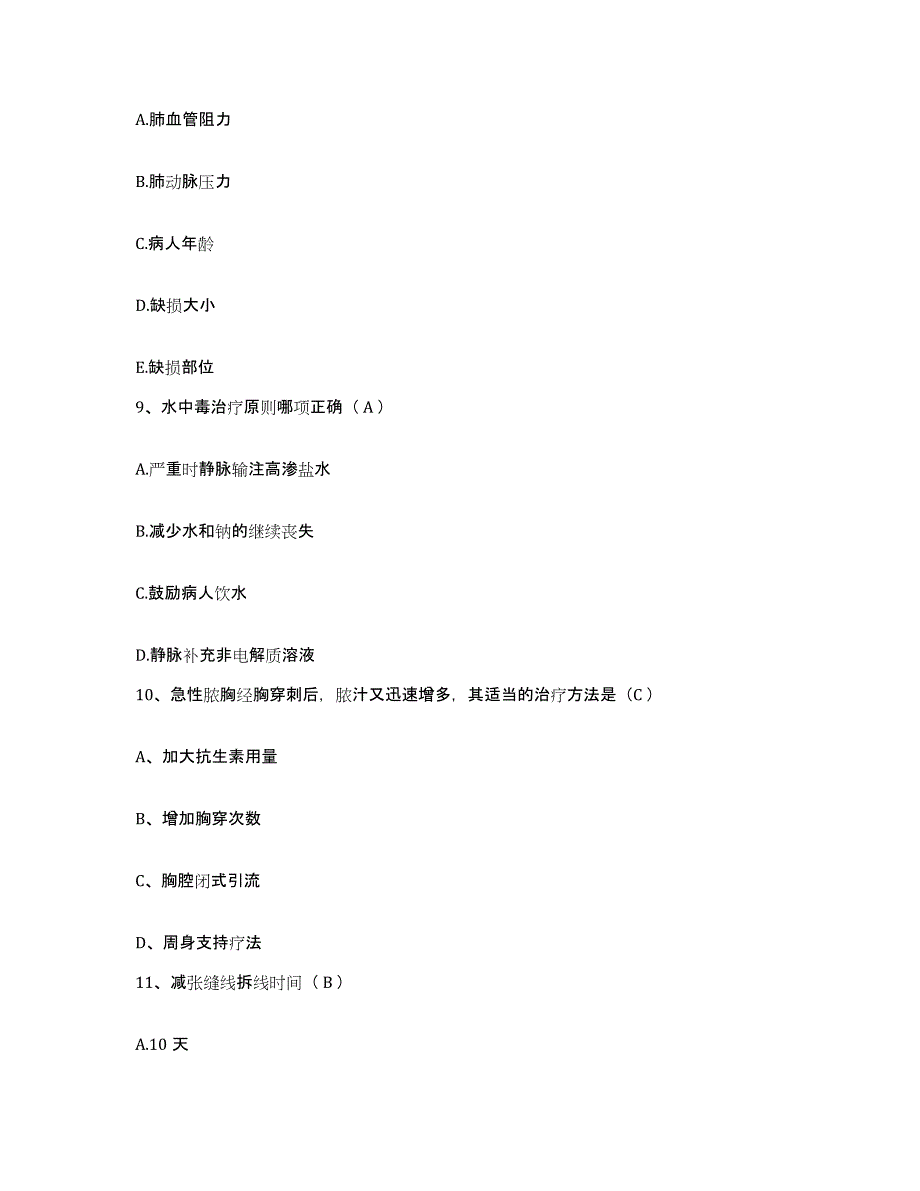 A.肺血管阻力

B.肺动脉压力

C.病人年龄

D.缺损大小

E.缺损部位

9、水中毒治疗原则哪项正确（A）

A.严重时静脉输注高渗盐水

B.减少水和钠的继续丧失

C.鼓励病人饮水

D.静脉补充非电解质溶液

10、急性脓胸经胸穿刺后，脓汁又迅速增多，其适当的治疗方法是（C）

A、加大抗生素用量

B、增加胸穿次数

C、胸腔闭式引流

D、周身支持疗法

11、减张缝线拆线时间（B）

A.10 天